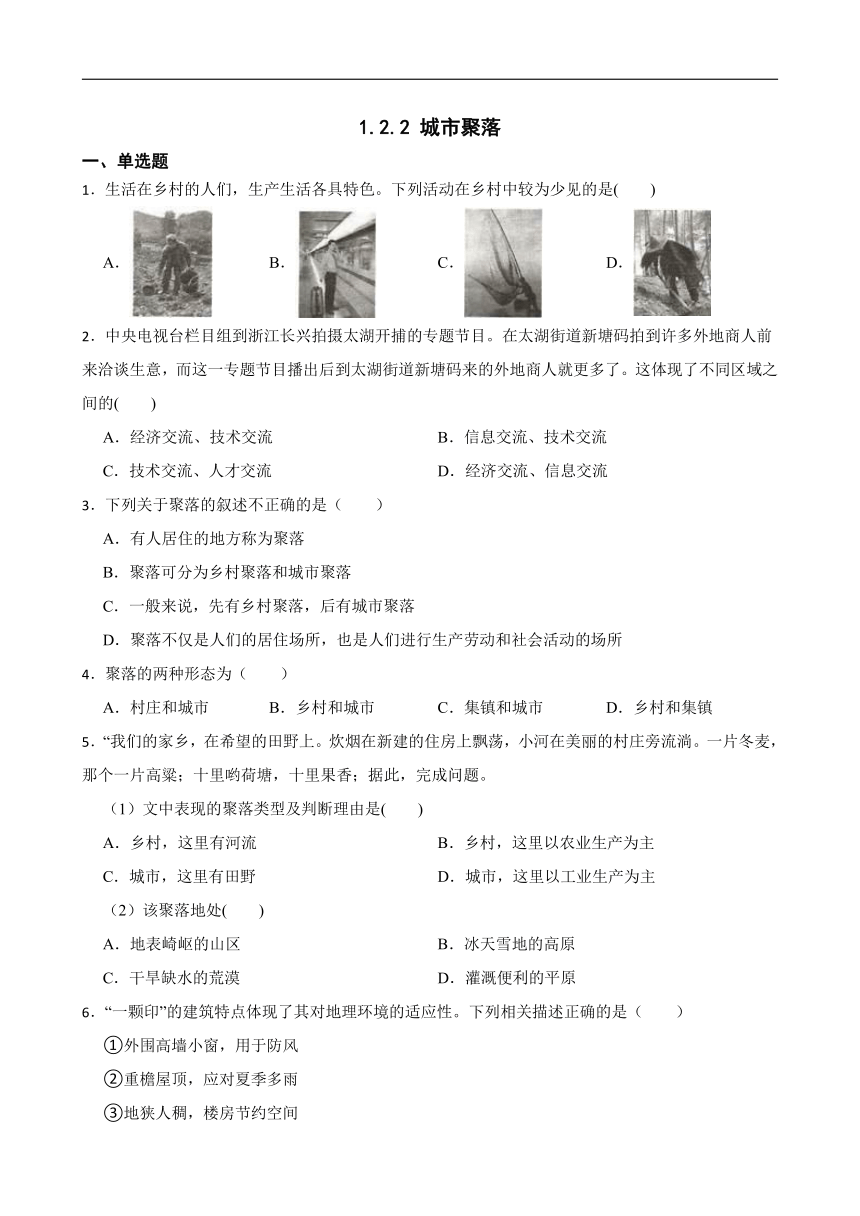 1.2.2 城市聚落

一、单选题

1．生活在乡村的人们，生产生活各具特色。下列活动在乡村中较为少见的是(　　)

A．　B．　C．　D．

2．中央电视台栏目组到浙江长兴拍摄太湖开捕的专题节目。在太湖街道新塘码拍到许多外地商人前来洽谈生意，而这一专题节目播出后到太湖街道新塘码来的外地商人就更多了。这体现了不同区域之间的(　　)

A．经济交流、技术交流　　B．信息交流、技术交流

C．技术交流、人才交流　　D．经济交流、信息交流

3．下列关于聚落的叙述不正确的是（　　）

A．有人居住的地方称为聚落

B．聚落可分为乡村聚落和城市聚落

C．一般来说，先有乡村聚落，后有城市聚落

D．聚落不仅是人们的居住场所，也是人们进行生产劳动和社会活动的场所

4．聚落的两种形态为（　　）

A．村庄和城市　　B．乡村和城市　　C．集镇和城市　　D．乡村和集镇

5．“我们的家乡，在希望的田野上。炊烟在新建的住房上飘荡，小河在美丽的村庄旁流淌。一片冬麦，那个一片高粱；十里哟荷塘，十里果香；据此，完成问题。

（1）文中表现的聚落类型及判断理由是(　　)

A．乡村，这里有河流　　B．乡村，这里以农业生产为主

C．城市，这里有田野　　D．城市，这里以工业生产为主

（2）该聚落地处(　　)

A．地表崎岖的山区　　B．冰天雪地的高原

C．干旱缺水的荒漠　　D．灌溉便利的平原

6．“一颗印”的建筑特点体现了其对地理环境的适应性。下列相关描述正确的是（　　）

①外围高墙小窗，用于防风

②重檐屋顶，应对夏季多雨

③地狭人稠，楼房节约空间